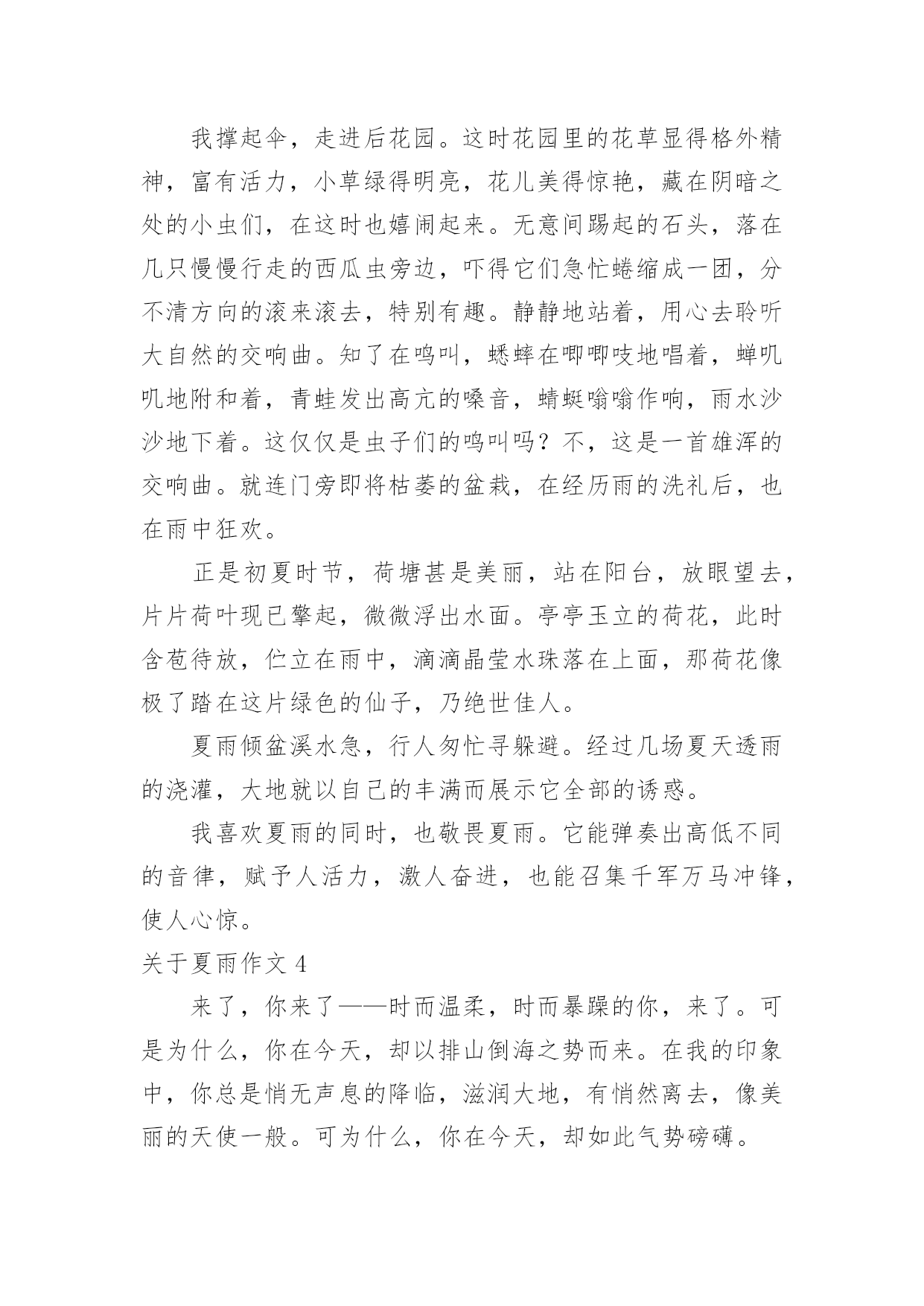 我撑起伞，走进后花园。这时花园里的花草显得格外精神，富有活力，小草绿得明亮，花儿美得惊艳，藏在阴暗之处的小虫们，在这时也嬉闹起来。无意间踢起的石头，落在几只慢慢行走的西瓜虫旁边，吓得它们急忙蜷缩成一团，分不清方向的滚来滚去，特别有趣。静静地站着，用心去聆听大自然的交响曲。知了在鸣叫，蟋蟀在唧唧吱地唱着，蝉叽叽地附和着，青蛙发出高亢的嗓音，蜻蜓嗡嗡作响，雨水沙沙地下着。这仅仅是虫子们的鸣叫吗？不，这是一首雄浑的交响曲。就连门旁即将枯萎的盆栽，在经历雨的洗礼后，也在雨中狂欢。

正是初夏时节，荷塘甚是美丽，站在阳台，放眼望去，片片荷叶现已擎起，微微浮出水面。亭亭玉立的荷花，此时含苞待放，伫立在雨中，滴滴晶莹水珠落在上面，那荷花像极了踏在这片绿色的仙子，乃绝世佳人。

夏雨倾盆溪水急，行人匆忙寻躲避。经过几场夏天透雨的浇灌，大地就以自己的丰满而展示它全部的诱惑。

我喜欢夏雨的同时，也敬畏夏雨。它能弹奏出高低不同的音律，赋予人活力，激人奋进，也能召集千军万马冲锋，使人心惊。

关于夏雨作文 4

来了，你来了——时而温柔，时而暴躁的你，来了。可是为什么，你在今天，却以排山倒海之势而来。在我的印象中，你总是悄无声息的降临，滋润大地，有悄然离去，像美丽的天使一般。可为什么，你在今天，却如此气势磅礴。